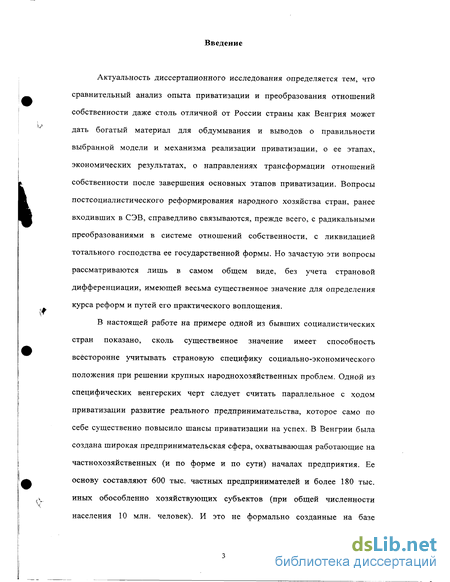 Введение

Актуальность диссертационного исследования определяется тем, что сравнительный анализ опыта приватизации и преобразования отношений собственности даже столь отличной от России страны как Венгрия может дать богатый материал для обдумывания и выводов о правильности выбранной модели и механизма реализации приватизации, о ее этапах, экономических результатах, о направлениях трансформации отношений собственности после завершения основных этапов приватизации. Вопросы постсоциалистического реформирования народного хозяйства стран, ранее входивших в СЭВ, справедливо связываются, прежде всего, с радикальными преобразованиями в системе отношений собственности, с ликвидацией тотального господства ее государственной формы. Но зачастую эти вопросы рассматриваются лишь в самом общем виде, без учета страновой дифференциации, имеющей весьма существенное значение для определения курса реформ и путей его практического воплощения.

В настоящей работе на примере одной из бывших социалистических стран показано, сколь существенное значение имеет способность всесторонне учитывать страновую специфику социально-экономического положения при решении крупных народнохозяйственных проблем. Одной из специфических венгерских черт следует считать параллельное с ходом приватизации развитие реального предпринимательства, которое само по себе существенно повысило шансы приватизации на успех. В Венгрии была создана широкая предпринимательская сфера, охватывающая работающие на частнохозяйственных (и по форме и по сути) началах предприятия. Ее основу составляют 600 тыс. частных предпринимателей и более 180 тыс. иных обособленно хозяйствующих субъектов (при общей численности населения 10 млн. человек). И это не формально созданные на базе

3

dsLib.net
библиотека диссертаций